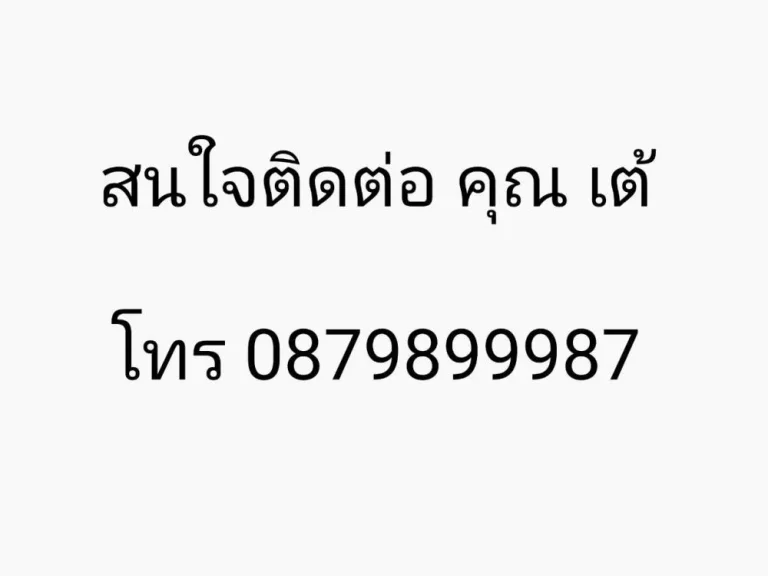 สนใจติดต่อ คุณ เต้

โทร 0879899987